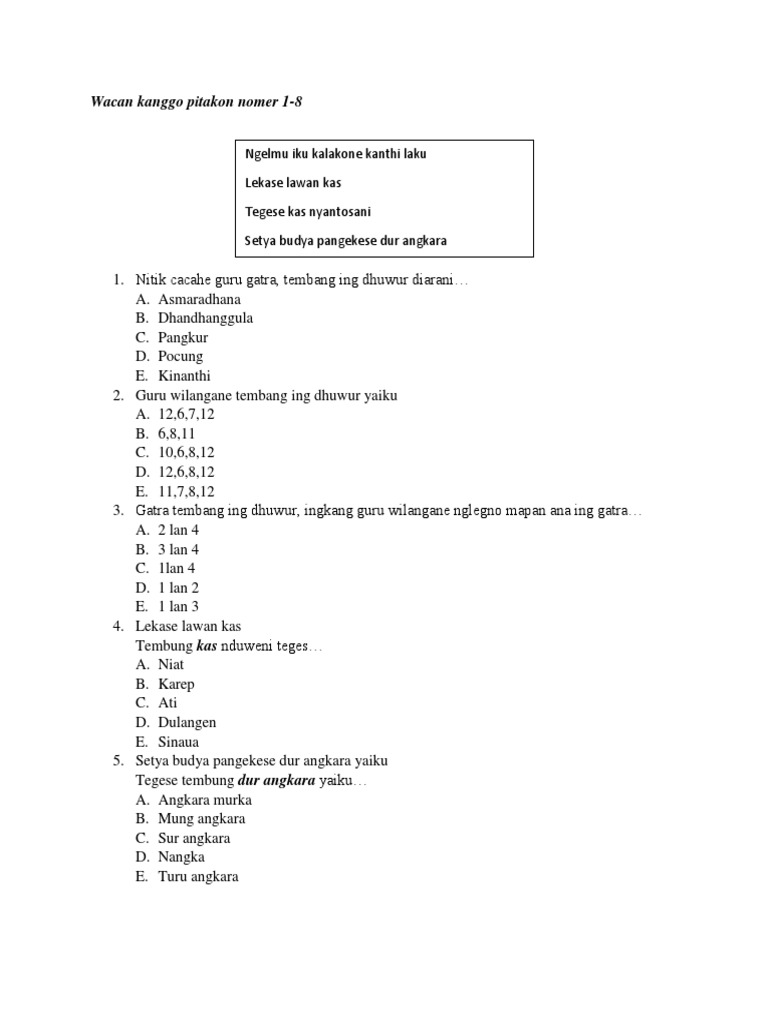 Wacan kanggo pitakon nomer 1-8

Ngelmu iku kalakone kanthi laku

Lekase lawan kas

Tegese kas nyantosani

Setya budya pangekese dur angkara

1. Nitik cacahe guru gatra, tembang ing dhuwur diarani…
A. Asmaradhana
B. Dhandhanggula
C. Pangkur
D. Pocung
E. Kinanthi
2. Guru wilangane tembang ing dhuwur yaiku
A. 12,6,7,12
B. 6,8,11
C. 10,6,8,12
D. 12,6,8,12
E. 11,7,8,12
3. Gatra tembang ing dhuwur, ingkang guru wilangane nglegno mapan ana ing gatra…
A. 2 lan 4
B. 3 lan 4
C. 1lan 4
D. 1 lan 2
E. 1 lan 3
4. Lekase lawan kas
Tembung kas nduweni teges…
A. Niat
B. Karep
C. Ati
D. Dulangen
E. Sinaua
5. Setya budya pangekese dur angkara yaiku
Tegese tembung dur angkara yaiku…
A. Angkara murka
B. Mung angkara
C. Sur angkara
D. Nangka
E. Turu angkara